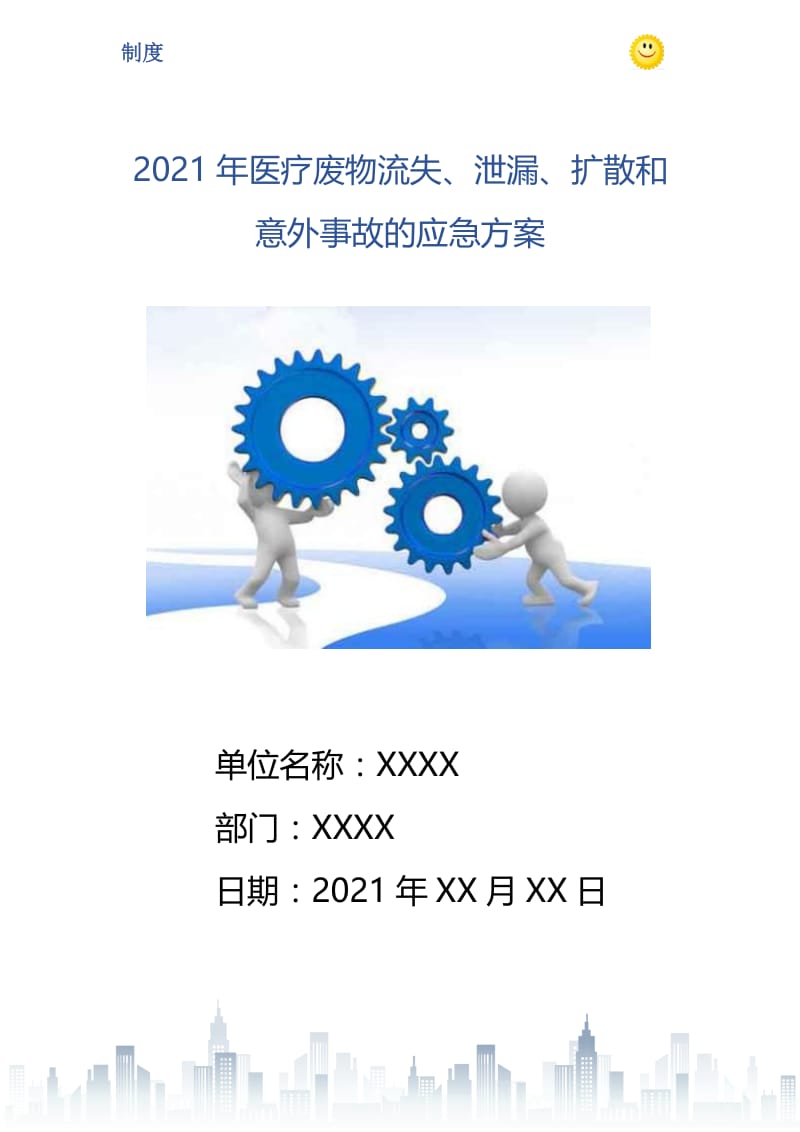 制度

2021 年医疗废物流失、泄漏、扩散和意外事故的应急方案

单位名称：XXXX

部门：XXXX

日期：2021 年 XX 月 XX 日